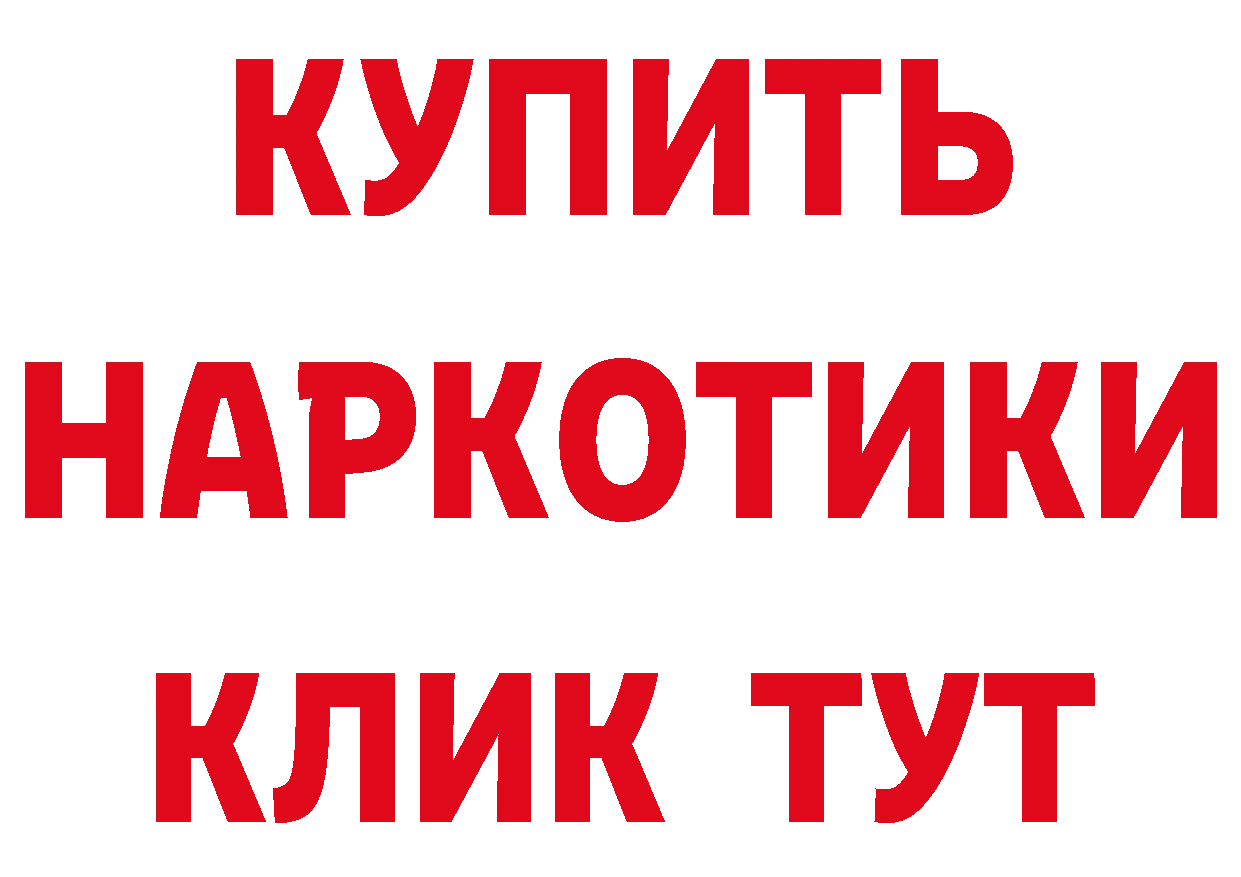 КУПИТЬ
НАРКОТИКИ
КЛИК ТУТ